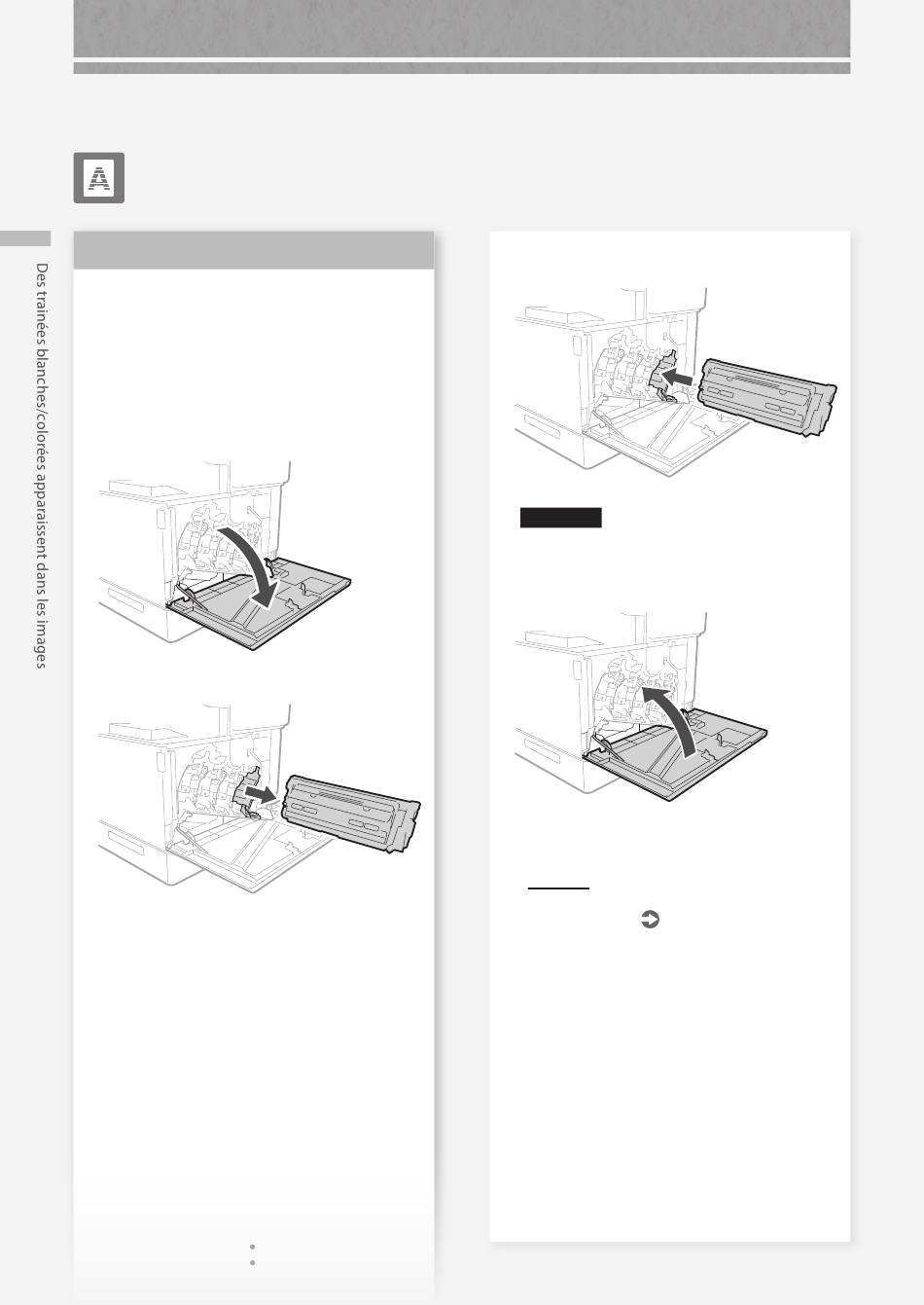 Des traînées blanches/colorées apparaissent dans les images